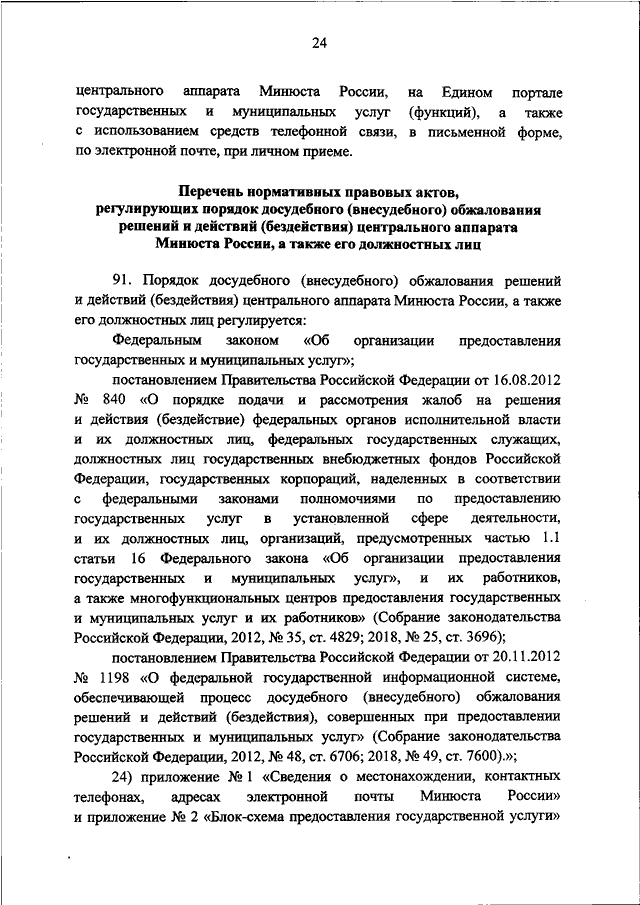 24

центрального аппарата Минюста России, на Едином портале государственных и муниципальных услуг (функций), а также с использованием средств телефонной связи, в письменной форме, по электронной почте, при личном приеме.

Перечень нормативных правовых актов, регулирующих порядок досудебного (внесудебного) обжалования решений и действий (бездействия) центрального аппарата Минюста России, а также его должностных лиц

91. Порядок досудебного (внесудебного) обжалования решений и действий (бездействия) центрального аппарата Минюста России, а также его должностных лиц регулируется:

Федеральным законом «Об организации предоставления государственных и муниципальных услуг»;

постановлением Правительства Российской Федерации от 16.08.2012 № 840 «О порядке подачи и рассмотрения жалоб на решения и действия (бездействие) федеральных органов исполнительной власти и их должностных лиц, федеральных государственных служащих, должностных лиц государственных внебюджетных фондов Российской Федерации, государственных корпораций, наделенных в соответствии с федеральными законами полномочиями по предоставлению государственных услуг в установленной сфере деятельности, и их должностных лиц, организаций, предусмотренных частью 1.1 статьи 16 Федерального закона «Об организации предоставления государственных и муниципальных услуг», и их работников, а также многофункциональных центров предоставления государственных и муниципальных услуг и их работников» (Собрание законодательства Российской Федерации, 2012, № 35, ст. 4829; 2018, № 25, ст. 3696);

постановлением Правительства Российской Федерации от 20.11.2012 № 1198 «О федеральной государственной информационной системе, обеспечивающей процесс досудебного (внесудебного) обжалования решений и действий (бездействия), совершенных при предоставлении государственных и муниципальных услуг» (Собрание законодательства Российской Федерации, 2012, № 48, ст. 6706; 2018, № 49, ст. 7600).»;

24) приложение № 1 «Сведения о местонахождении, контактных телефонах, адресах электронной почты Минюста России» и приложение № 2 «Блок-схема предоставления государственной услуги»